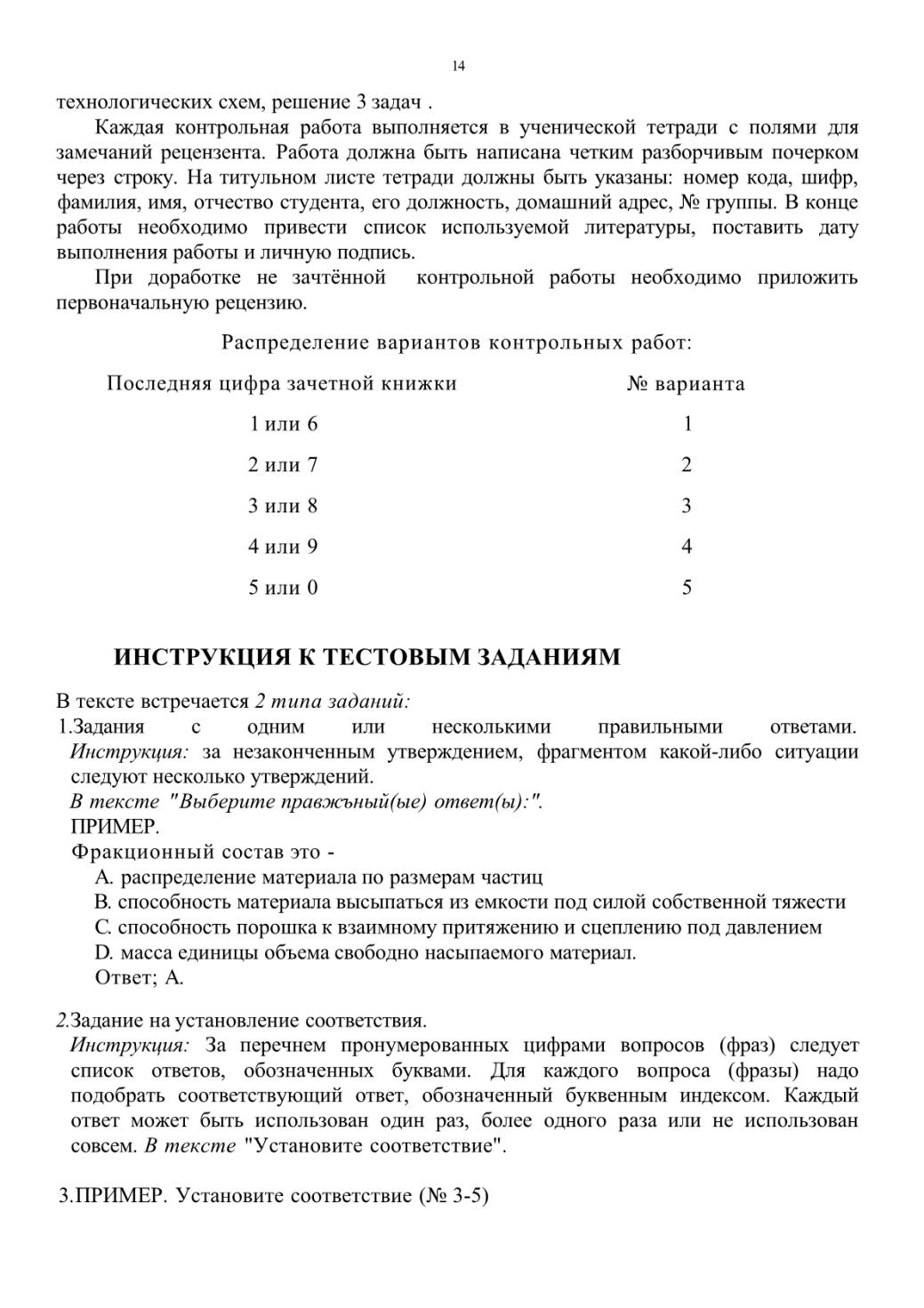 14

технологических схем, решение 3 задач .

Каждая контрольная работа выполняется в ученической тетради с полями для замечаний рецензента. Работа должна быть написана четким разборчивым почерком через строку. На титульном листе тетради должны быть указаны: номер кода, шифр, фамилия, имя, отчество студента, его должность, домашний адрес, № группы. В конце работы необходимо привести список используемой литературы, поставить дату выполнения работы и личную подпись.

При доработке не зачтённой контрольной работы необходимо приложить первоначальную рецензию.

Распределение вариантов контрольных работ:

| Последняя цифра зачетной книжки | № варианта |
|---|---|
| 1 или 6 | 1 |
| 2 или 7 | 2 |
| 3 или 8 | 3 |
| 4 или 9 | 4 |
| 5 или 0 | 5 |

ИНСТРУКЦИЯ К ТЕСТОВЫМ ЗАДАНИЯМ

В тексте встречается 2 типа заданий:

1.Задания с одним или несколькими правильными ответами. Инструкция: за незаконченным утверждением, фрагментом какой-либо ситуации следуют несколько утверждений.

В тексте "Выберите правжъный(ые) ответ(ы):".

ПРИМЕР.

Фракционный состав это -

A. распределение материала по размерам частиц

B. способность материала высыпаться из емкости под силой собственной тяжести

C. способность порошка к взаимному притяжению и сцеплению под давлением

D. масса единицы объема свободно насыпаемого материал.

Ответ; А.

2.Задание на установление соответствия.

Инструкция: За перечнем пронумерованных цифрами вопросов (фраз) следует список ответов, обозначенных буквами. Для каждого вопроса (фразы) надо подобрать соответствующий ответ, обозначенный буквенным индексом. Каждый ответ может быть использован один раз, более одного раза или не использован совсем. В тексте "Установите соответствие".

3.ПРИМЕР. Установите соответствие (№ 3-5)